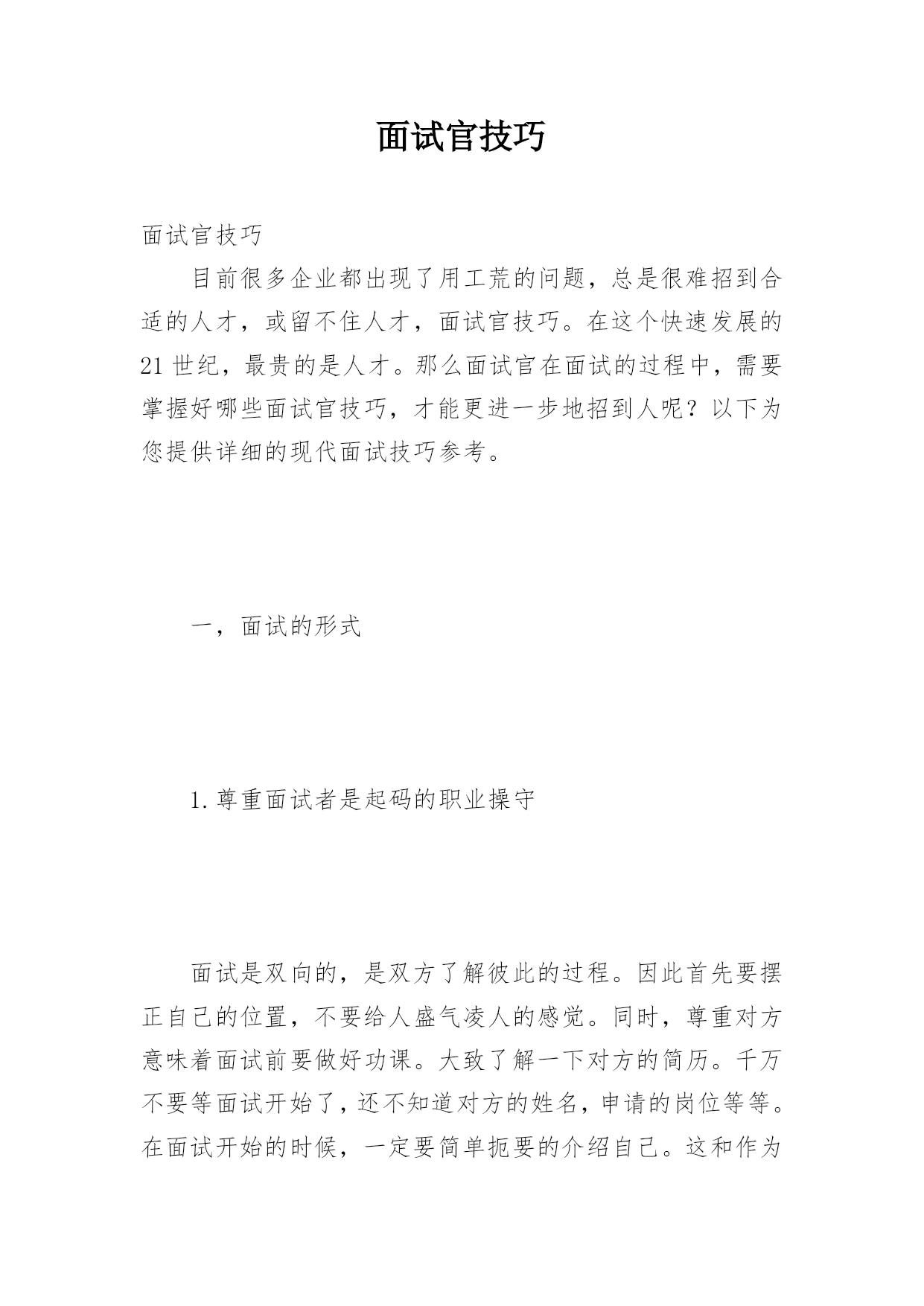 面试官技巧

面试官技巧

目前很多企业都出现了用工荒的问题，总是很难招到合适的人才，或留不住人才，面试官技巧。在这个快速发展的21世纪，最贵的是人才。那么面试官在面试的过程中，需要掌握好哪些面试官技巧，才能更进一步地招到人呢？以下为您提供详细的现代面试技巧参考。

一，面试的形式

1.尊重面试者是起码的职业操守

面试是双向的，是双方了解彼此的过程。因此首先要摆正自己的位置，不要给人盛气凌人的感觉。同时，尊重对方意味着面试前要做好功课。大致了解一下对方的简历。千万不要等面试开始了，还不知道对方的姓名，申请的岗位等等。在面试开始的时候，一定要简单扼要的介绍自己。这和作为